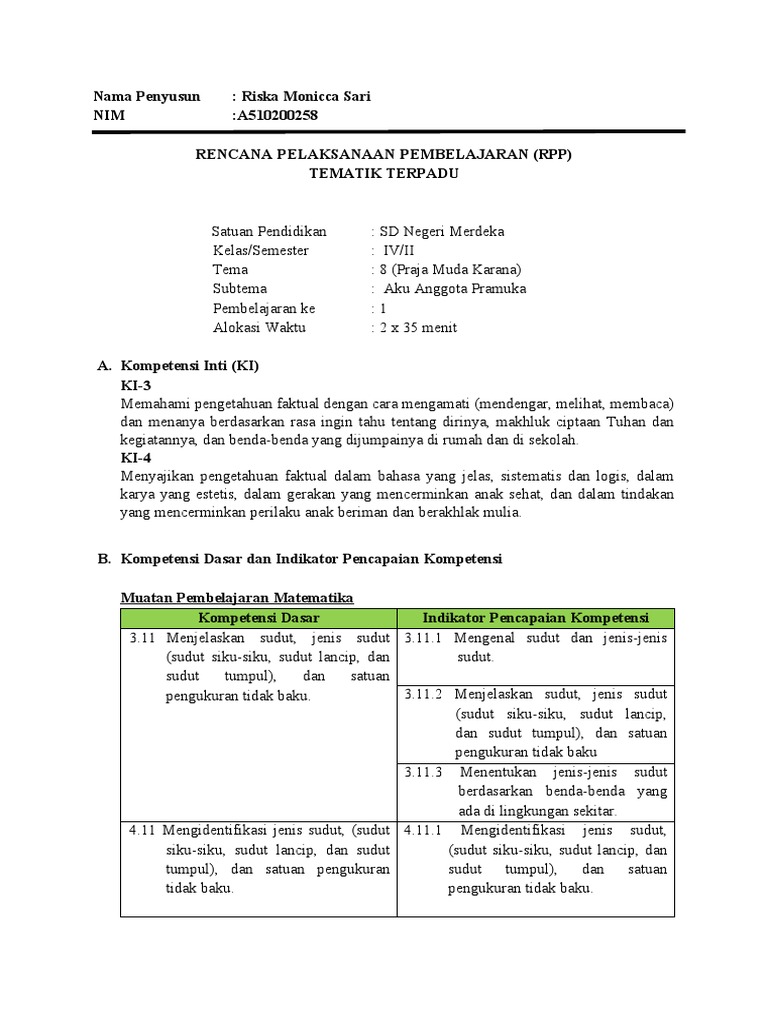 Nama Penyusun : Riska Monicca Sari
NIM :A510200258

RENCANA PELAKSANAAN PEMBELAJARAN (RPP)
TEMATIK TERPADU

Satuan Pendidikan : SD Negeri Merdeka
Kelas/Semester : IV/II
Tema : 8 (Praja Muda Karana)
Subtema : Aku Anggota Pramuka
Pembelajaran ke : 1
Alokasi Waktu : 2 x 35 menit

A. Kompetensi Inti (KI)
KI-3
Memahami pengetahuan faktual dengan cara mengamati (mendengar, melihat, membaca) dan menanya berdasarkan rasa ingin tahu tentang dirinya, makhluk ciptaan Tuhan dan kegiatannya, dan benda-benda yang dijumpainya di rumah dan di sekolah.
KI-4
Menyajikan pengetahuan faktual dalam bahasa yang jelas, sistematis dan logis, dalam karya yang estetis, dalam gerakan yang mencerminkan anak sehat, dan dalam tindakan yang mencerminkan perilaku anak beriman dan berakhlak mulia.

B. Kompetensi Dasar dan Indikator Pencapaian Kompetensi

Muatan Pembelajaran Matematika

| Kompetensi Dasar | Indikator Pencapaian Kompetensi |
|---|---|
| 3.11 Menjelaskan sudut, jenis sudut (sudut siku-siku, sudut lancip, dan sudut tumpul), dan satuan pengukuran tidak baku. | 3.11.1 Mengenal sudut dan jenis-jenis sudut. |
| | 3.11.2 Menjelaskan sudut, jenis sudut (sudut siku-siku, sudut lancip, dan sudut tumpul), dan satuan pengukuran tidak baku |
| | 3.11.3 Menentukan jenis-jenis sudut berdasarkan benda-benda yang ada di lingkungan sekitar. |
| 4.11 Mengidentifikasi jenis sudut, (sudut siku-siku, sudut lancip, dan sudut tumpul), dan satuan pengukuran tidak baku. | 4.11.1 Mengidentifikasi jenis sudut, (sudut siku-siku, sudut lancip, dan sudut tumpul), dan satuan pengukuran tidak baku. |